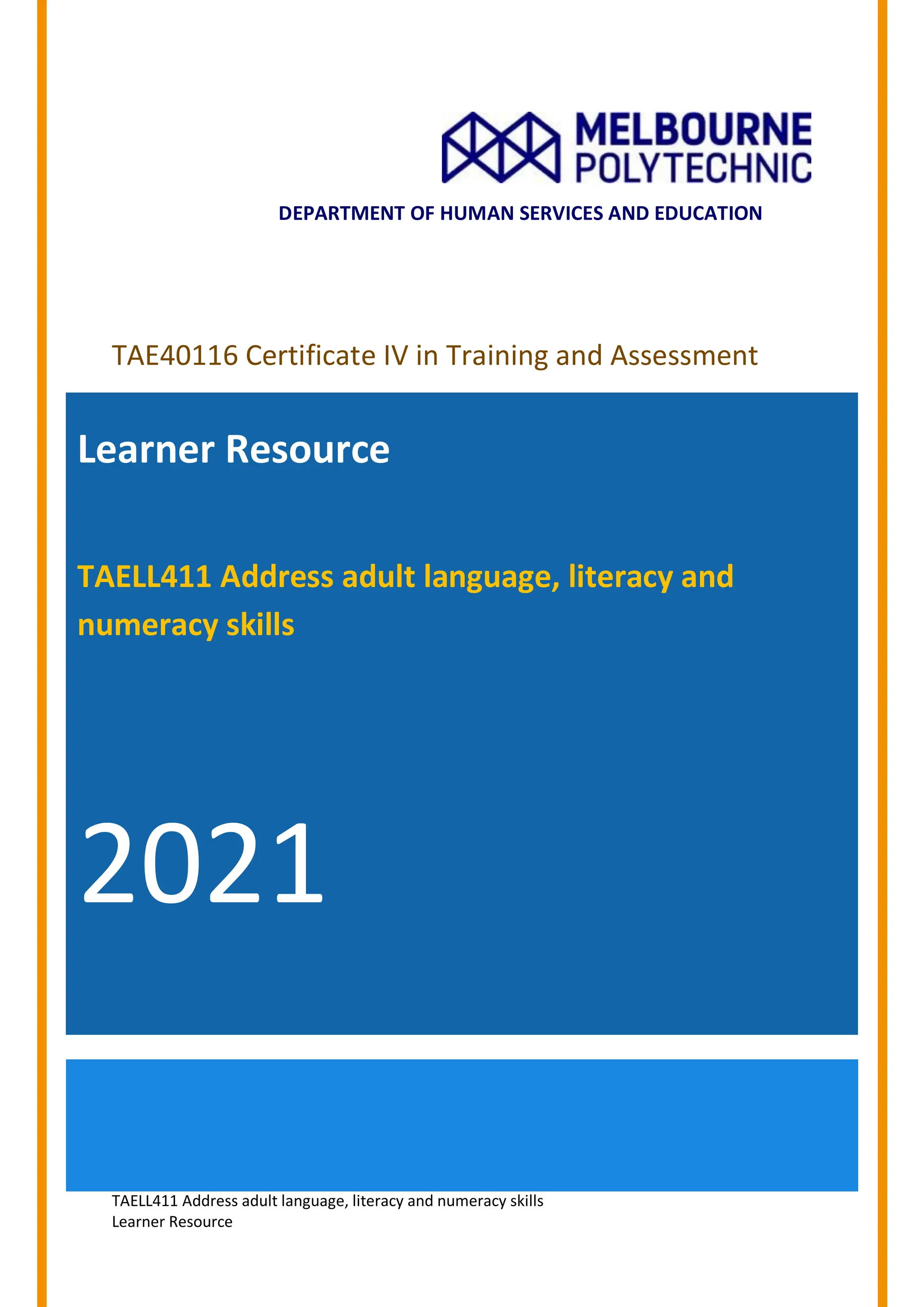 MELBOURNE POLYTECHNIC

DEPARTMENT OF HUMAN SERVICES AND EDUCATION

TAE40116 Certificate IV in Training and Assessment

Learner Resource

TAELL411 Address adult language, literacy and numeracy skills

2021

TAELL411 Address adult language, literacy and numeracy skills
Learner Resource